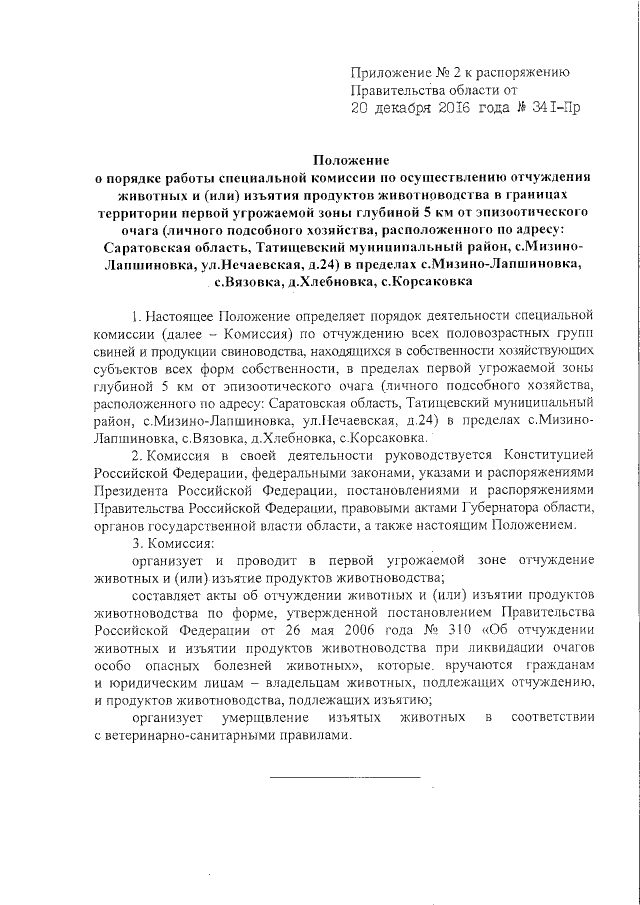 Приложение № 2 к распоряжению Правительства области от 20 декабря 2016 года № 341-Пр

Положение
о порядке работы специальной комиссии по осуществлению отчуждения животных и (или) изъятия продуктов животноводства в границах территории первой угрожаемой зоны глубиной 5 км от эпизоотического очага (личного подсобного хозяйства, расположенного по адресу: Саратовская область, Татищевский муниципальный район, с.Мизино-Лапшиновка, ул.Нечаевская, д.24) в пределах с.Мизино-Лапшиновка, с.Вязовка, д.Хлебновка, с.Корсаковка

1. Настоящее Положение определяет порядок деятельности специальной комиссии (далее – Комиссия) по отчуждению всех половозрастных групп свиней и продукции свиноводства, находящихся в собственности хозяйствующих субъектов всех форм собственности, в пределах первой угрожаемой зоны глубиной 5 км от эпизоотического очага (личного подсобного хозяйства, расположенного по адресу: Саратовская область, Татищевский муниципальный район, с.Мизино-Лапшиновка, ул.Нечаевская, д.24) в пределах с.Мизино-Лапшиновка, с.Вязовка, д.Хлебновка, с.Корсаковка.

2. Комиссия в своей деятельности руководствуется Конституцией Российской Федерации, федеральными законами, указами и распоряжениями Президента Российской Федерации, постановлениями и распоряжениями Правительства Российской Федерации, правовыми актами Губернатора области, органов государственной власти области, а также настоящим Положением.

3. Комиссия:

организует и проводит в первой угрожаемой зоне отчуждение животных и (или) изъятие продуктов животноводства;

составляет акты об отчуждении животных и (или) изъятии продуктов животноводства по форме, утвержденной постановлением Правительства Российской Федерации от 26 мая 2006 года № 310 «Об отчуждении животных и изъятии продуктов животноводства при ликвидации очагов особо опасных болезней животных», которые вручаются гражданам и юридическим лицам – владельцам животных, подлежащих отчуждению, и продуктов животноводства, подлежащих изъятию;

организует умерщвление изъятых животных в соответствии с ветеринарно-санитарными правилами.